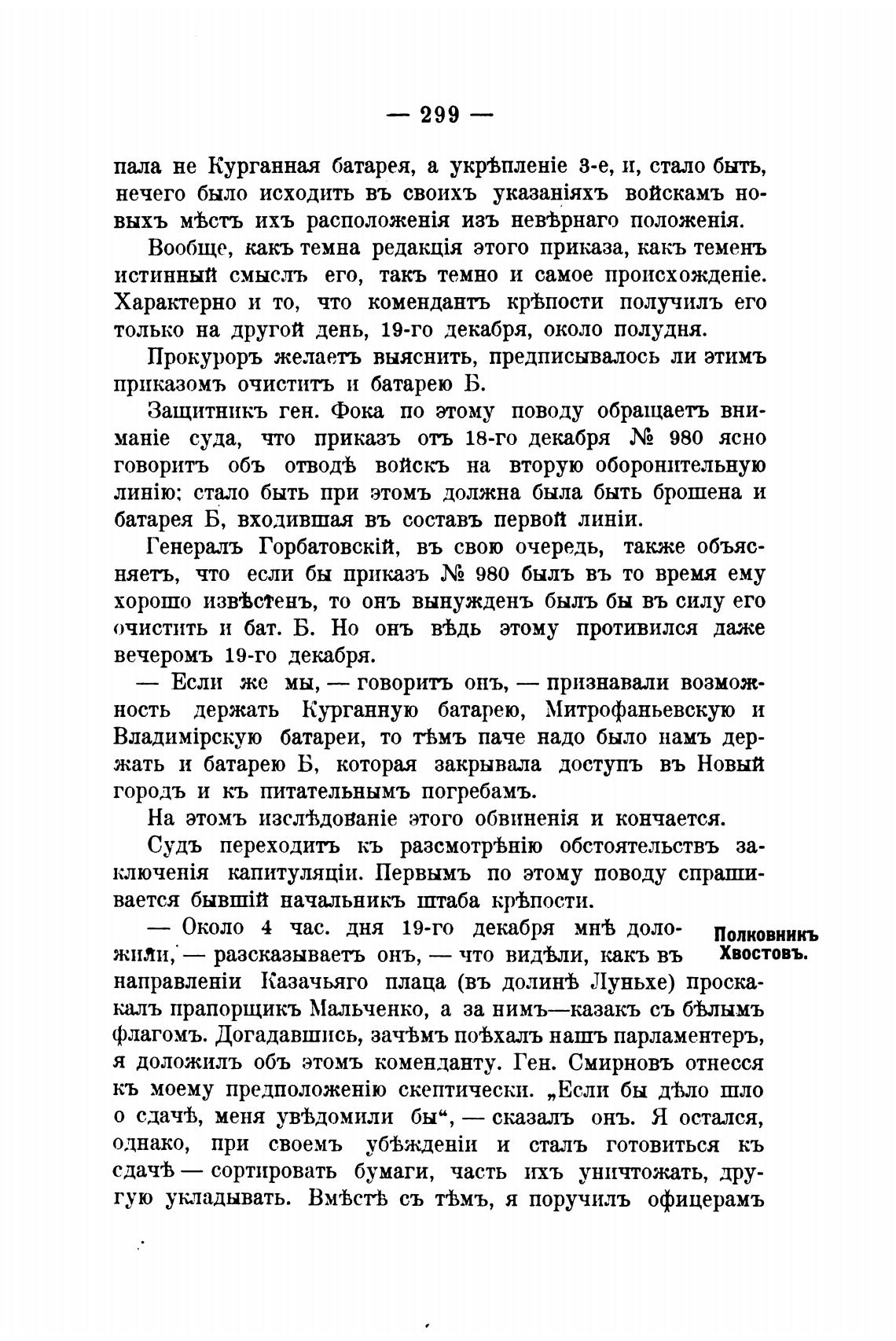 — 299 —

пала не Курганная батарея, а укрѣпленіе 3-е, и, стало быть, нечего было исходить въ своихъ указаніяхъ войскамъ новыхъ мѣстъ ихъ расположенія изъ невѣрнаго положенія.

Вообще, какъ темна редакція этого приказа, какъ теменъ истинный смыслъ его, такъ темно и самое происхожденіе. Характерно и то, что комендантъ крѣпости получилъ его только на другой день, 19-го декабря, около полудня.

Прокуроръ желаетъ выяснить, предписывалось ли этимъ приказомъ очистить и батарею Б.

Защитникъ ген. Фока по этому поводу обращаетъ вниманіе суда, что приказъ отъ 18-го декабря № 980 ясно говоритъ объ отводѣ войскъ на вторую оборонительную линію; стало быть при этомъ должна была быть брошена и батарея Б, входившая въ составъ первой линіи.

Генералъ Горбатовскій, въ свою очередь, также объясняетъ, что если бы приказъ № 980 былъ въ то время ему хорошо извѣстенъ, то онъ вынужденъ былъ бы въ силу его очистить и бат. Б. Но онъ вѣдь этому противился даже вечеромъ 19-го декабря.

— Если же мы, — говоритъ онъ, — признавали возможность держать Курганную батарею, Митрофаньевскую и Владимірскую батареи, то тѣмъ паче надо было намъ держать и батарею Б, которая закрывала доступъ въ Новый городъ и къ питательнымъ погребамъ.

На этомъ изслѣдованіе этого обвиненія и кончается.

Судъ переходитъ къ разсмотрѣнію обстоятельствъ заключенія капитуляціи. Первымъ по этому поводу спрашивается бывшій начальникъ штаба крѣпости.

Полковникъ Хвостовъ.

— Около 4 час. дня 19-го декабря мнѣ доложили, — разсказываетъ онъ, — что видѣли, какъ въ направленіи Казачьяго плаца (въ долинѣ Луньхе) проскакалъ прапорщикъ Мальченко, а за нимъ—казакъ съ бѣлымъ флагомъ. Догадавшись, зачѣмъ поѣхалъ нашъ парламентеръ, я доложилъ объ этомъ коменданту. Ген. Смирновъ отнесся къ моему предположенію скептически. „Если бы дѣло шло о сдачѣ, меня увѣдомили бы“, — сказалъ онъ. Я остался, однако, при своемъ убѣжденіи и сталъ готовиться къ сдачѣ — сортировать бумаги, часть ихъ уничтожать, другую укладывать. Вмѣстѣ съ тѣмъ, я поручилъ офицерамъ